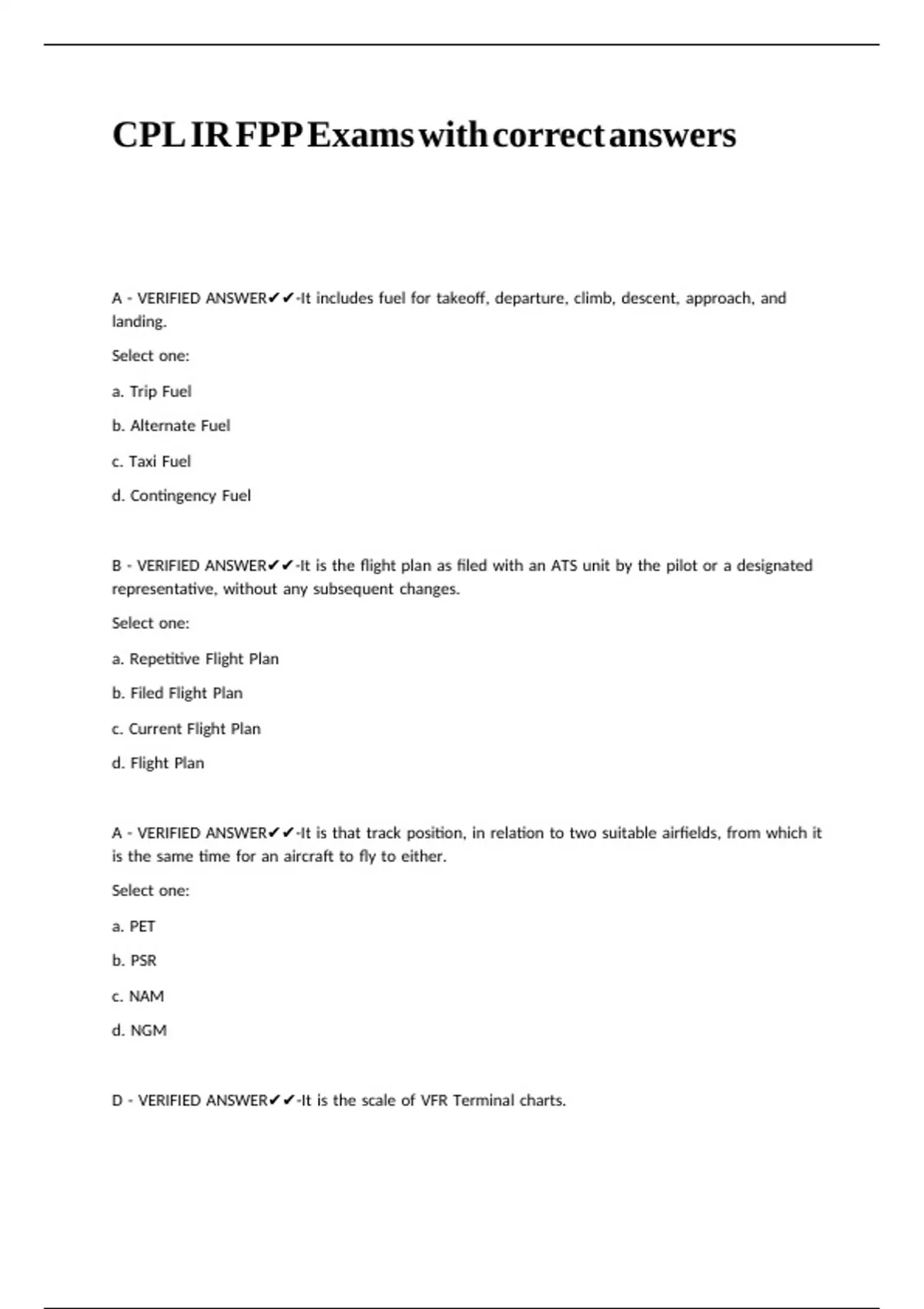 CPL IR FPP Exams with correct answers

A - VERIFIED ANSWER✔✔-It includes fuel for takeoff, departure, climb, descent, approach, and landing.

Select one:

a. Trip Fuel

b. Alternate Fuel

c. Taxi Fuel

d. Contingency Fuel

B - VERIFIED ANSWER✔✔-It is the flight plan as filed with an ATS unit by the pilot or a designated representative, without any subsequent changes.

Select one:

a. Repetitive Flight Plan

b. Filed Flight Plan

c. Current Flight Plan

d. Flight Plan

A - VERIFIED ANSWER✔✔-It is that track position, in relation to two suitable airfields, from which it is the same time for an aircraft to fly to either.

Select one:

a. PET

b. PSR

c. NAM

d. NGM

D - VERIFIED ANSWER✔✔-It is the scale of VFR Terminal charts.